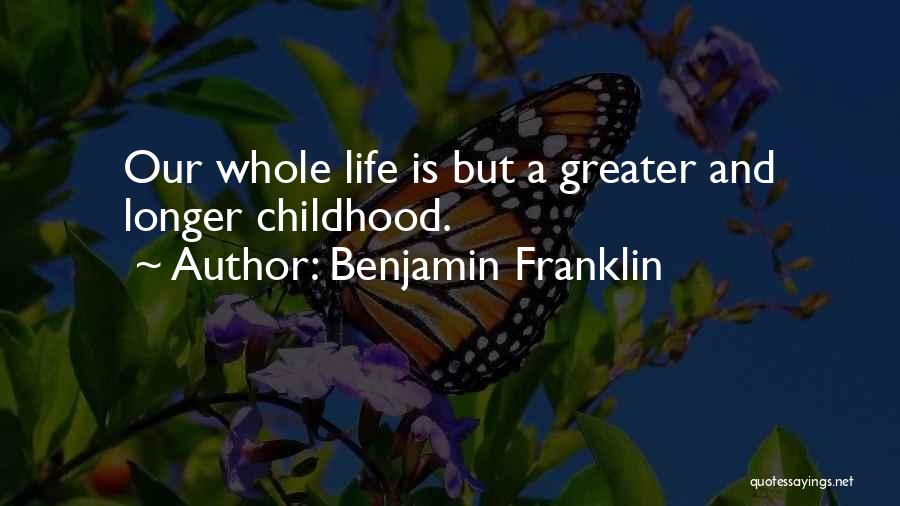 Our whole life is but a greater and longer childhood.

~ Author: Benjamin Franklin

quotessayings.net